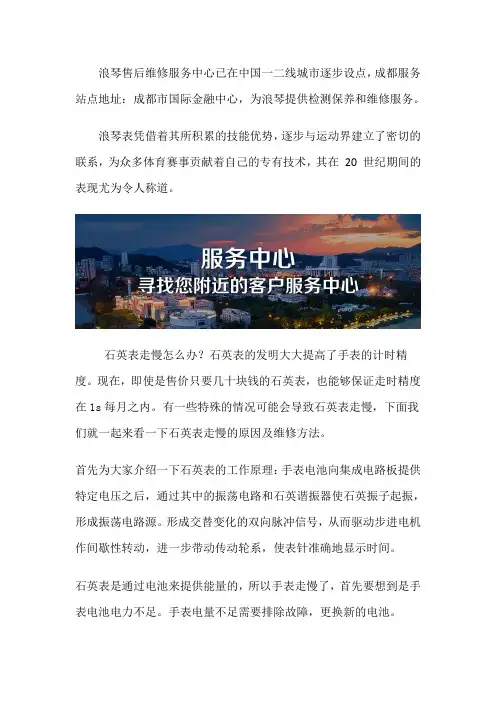 浪琴售后维修服务中心已在中国一二线城市逐步设点，成都服务站点地址：成都市国际金融中心，为浪琴提供检测保养和维修服务。

浪琴表凭借着其所积累的技能优势，逐步与运动界建立了密切的联系，为众多体育赛事贡献着自己的专有技术，其在 20 世纪期间的表现尤为令人称道。

服务中心
寻找您附近的客户服务中心

石英表走慢怎么办？石英表的发明大大提高了手表的计时精度。现在，即使是售价只要几十块钱的石英表，也能够保证走时精度在 1s 每月之内。有一些特殊的情况可能会导致石英表走慢，下面我们就一起来看一下石英表走慢的原因及维修方法。

首先为大家介绍一下石英表的工作原理：手表电池向集成电路板提供特定电压之后，通过其中的振荡电路和石英谐振器使石英振子起振，形成振荡电路源。形成交替变化的双向脉冲信号，从而驱动步进电机作间歇性转动，进一步带动传动轮系，使表针准确地显示时间。

石英表是通过电池来提供能量的，所以手表走慢了，首先要想到是手表电池电力不足。手表电量不足需要排除故障，更换新的电池。